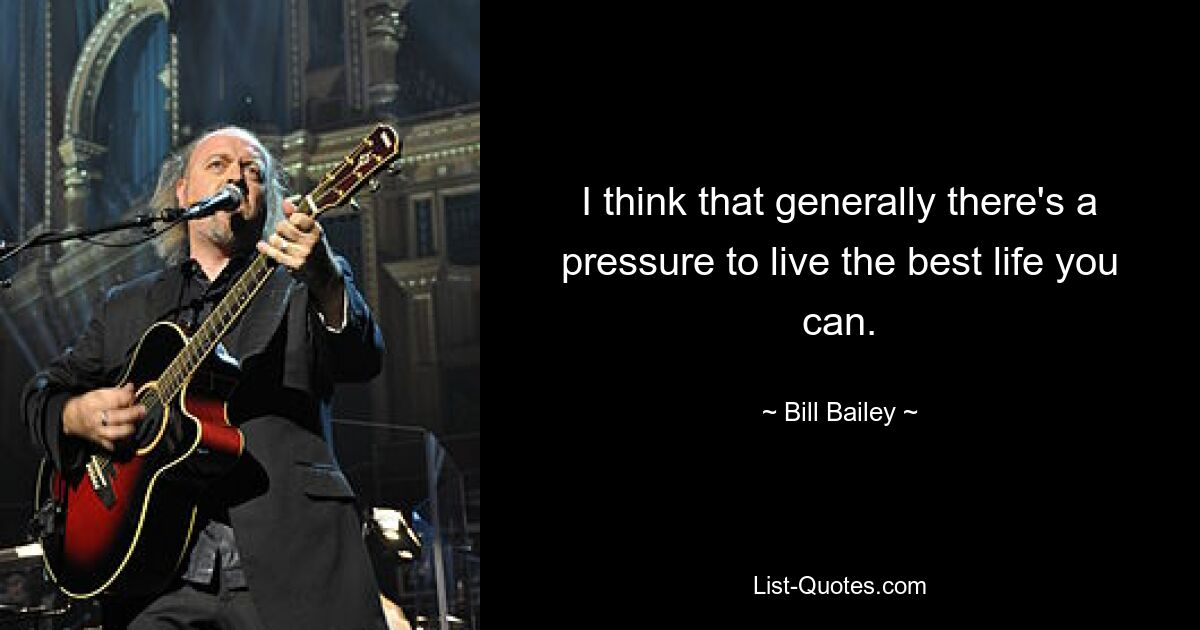 I think that generally there's a pressure to live the best life you can.

~ Bill Bailey ~

List-Quotes.com